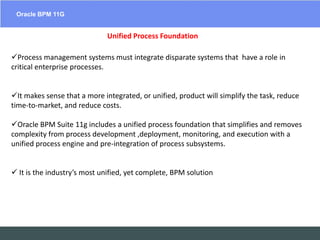 Oracle BPM 11G

Unified Process Foundation

✓Process management systems must integrate disparate systems that have a role in critical enterprise processes.

✓It makes sense that a more integrated, or unified, product will simplify the task, reduce time-to-market, and reduce costs.

✓Oracle BPM Suite 11g includes a unified process foundation that simplifies and removes complexity from process development ,deployment, monitoring, and execution with a unified process engine and pre-integration of process subsystems.

✓ It is the industry's most unified, yet complete, BPM solution